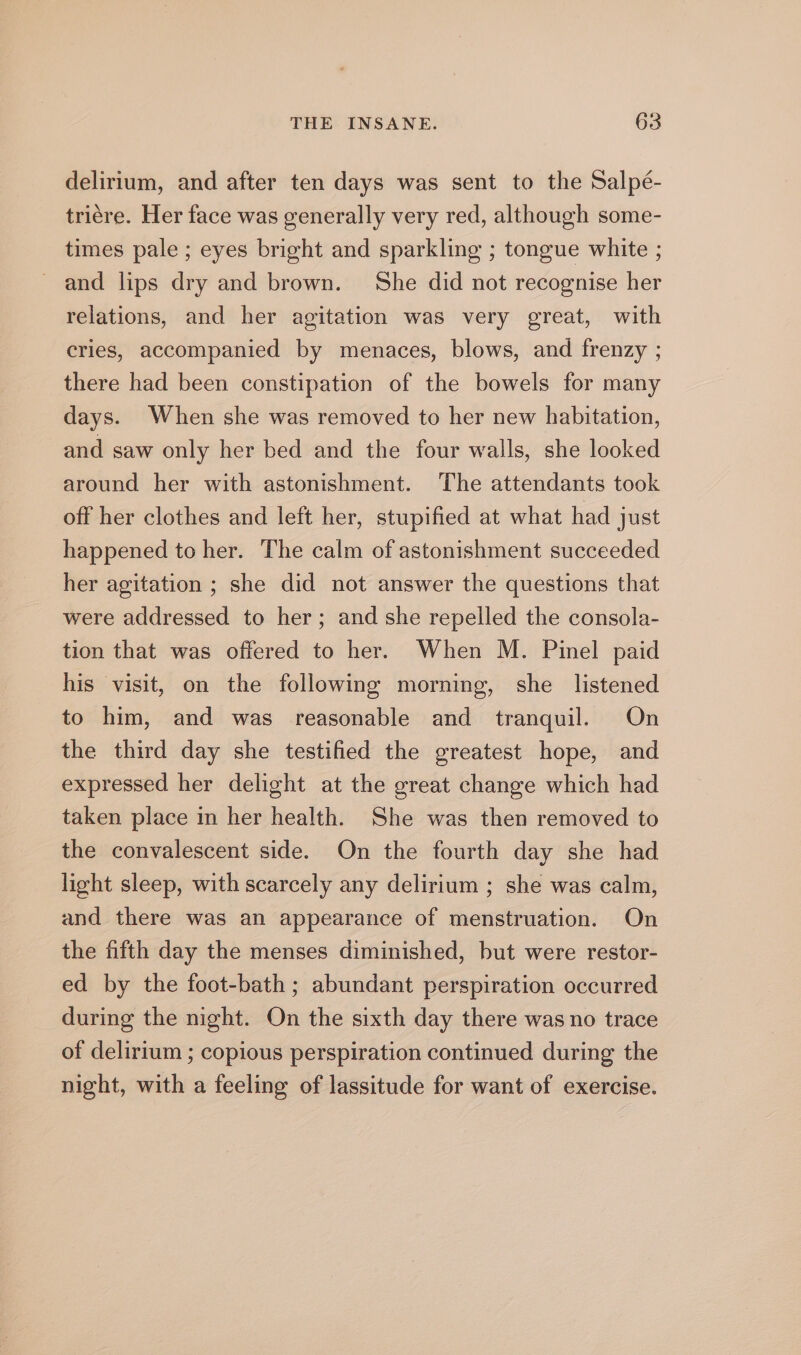 THE INSANE. 63

delirium, and after ten days was sent to the Salpétrière. Her face was generally very red, although sometimes pale ; eyes bright and sparkling ; tongue white ; and lips dry and brown. She did not recognise her relations, and her agitation was very great, with cries, accompanied by menaces, blows, and frenzy ; there had been constipation of the bowels for many days. When she was removed to her new habitation, and saw only her bed and the four walls, she looked around her with astonishment. The attendants took off her clothes and left her, stupified at what had just happened to her. The calm of astonishment succeeded her agitation ; she did not answer the questions that were addressed to her ; and she repelled the consolation that was offered to her. When M. Pinel paid his visit, on the following morning, she listened to him, and was reasonable and tranquil. On the third day she testified the greatest hope, and expressed her delight at the great change which had taken place in her health. She was then removed to the convalescent side. On the fourth day she had light sleep, with scarcely any delirium ; she was calm, and there was an appearance of menstruation. On the fifth day the menses diminished, but were restored by the foot-bath ; abundant perspiration occurred during the night. On the sixth day there was no trace of delirium ; copious perspiration continued during the night, with a feeling of lassitude for want of exercise.